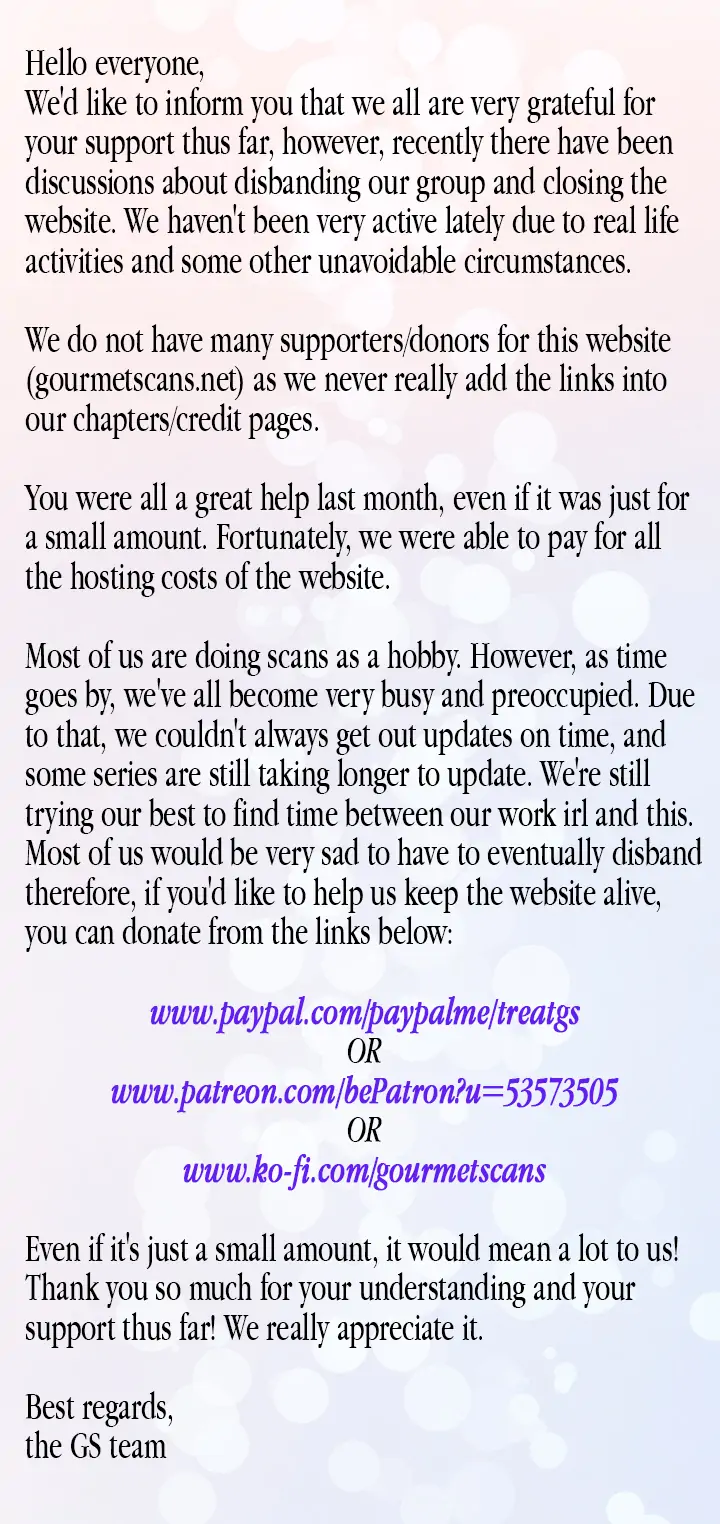 Hello everyone,
We'd like to inform you that we all are very grateful for your support thus far, however, recently there have been discussions about disbanding our group and closing the website. We haven't been very active lately due to real life activities and some other unavoidable circumstances.

We do not have many supporters/donors for this website (gourmetscans.net) as we never really add the links into our chapters/credit pages.

You were all a great help last month, even if it was just for a small amount. Fortunately, we were able to pay for all the hosting costs of the website.

Most of us are doing scans as a hobby. However, as time goes by, we've all become very busy and preoccupied. Due to that, we couldn't always get out updates on time, and some series are still taking longer to update. We're still trying our best to find time between our work irl and this. Most of us would be very sad to have to eventually disband therefore, if you'd like to help us keep the website alive, you can donate from the links below:

www.paypal.com/paypalme/treatgs
OR
www.patreon.com/bePatron?u=53573505
OR
www.ko-fi.com/gourmetscans

Even if it's just a small amount, it would mean a lot to us! Thank you so much for your understanding and your support thus far! We really appreciate it.

Best regards,
the GS team